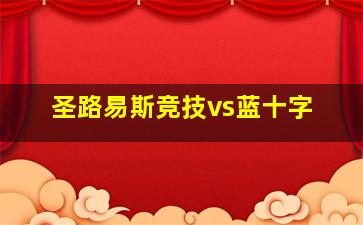 圣路易斯竞技vs蓝十字